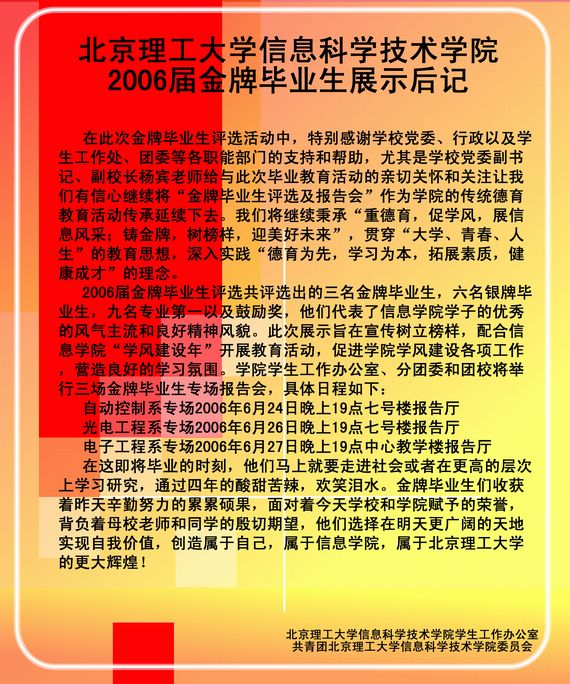 北京理工大学信息科学技术学院
2006届金牌毕业生展示后记

在此次金牌毕业生评选活动中，特别感谢学校党委、行政以及学生工作处、团委等各职能部门的支持和帮助，尤其是学校党委副书记、副校长杨宾老师给与此次毕业教育活动的亲切关怀和关注让我们有信心继续将“金牌毕业生评选及报告会”作为学院的传统德育教育活动传承延续下去。我们将继续秉承“重德育，促学风，展信息风采；铸金牌，树榜样，迎美好未来”，贯穿“大学、青春、人生”的教育思想，深入实践“德育为先，学习为本，拓展素质，健康成才”的理念。

2006届金牌毕业生评选共评选出的三名金牌毕业生，六名银牌毕业生，九名专业第一以及鼓励奖，他们代表了信息学院学子的优秀的风气主流和良好精神风貌。此次展示旨在宣传树立榜样，配合信息学院“学风建设年”开展教育活动，促进学院学风建设各项工作，营造良好的学习氛围。学院学生工作办公室、分团委和团校将举行三场金牌毕业生专场报告会，具体日程如下：

自动控制系专场2006年6月24日晚上19点七号楼报告厅
光电工程系专场2006年6月26日晚上19点七号楼报告厅
电子工程系专场2006年6月27日晚上19点中心教学楼报告厅

在这即将毕业的时刻，他们马上就要走进社会或者在更高的层次上学习研究，通过四年的酸甜苦辣，欢笑泪水。金牌毕业生们收获着昨天辛勤努力的累累硕果，面对着今天学校和学院赋予的荣誉，背负着母校老师和同学的殷切期望，他们选择在明天更广阔的天地实现自我价值，创造属于自己，属于信息学院，属于北京理工大学的更大辉煌！

北京理工大学信息科学技术学院学生工作办公室
共青团北京理工大学信息科学技术学院委员会